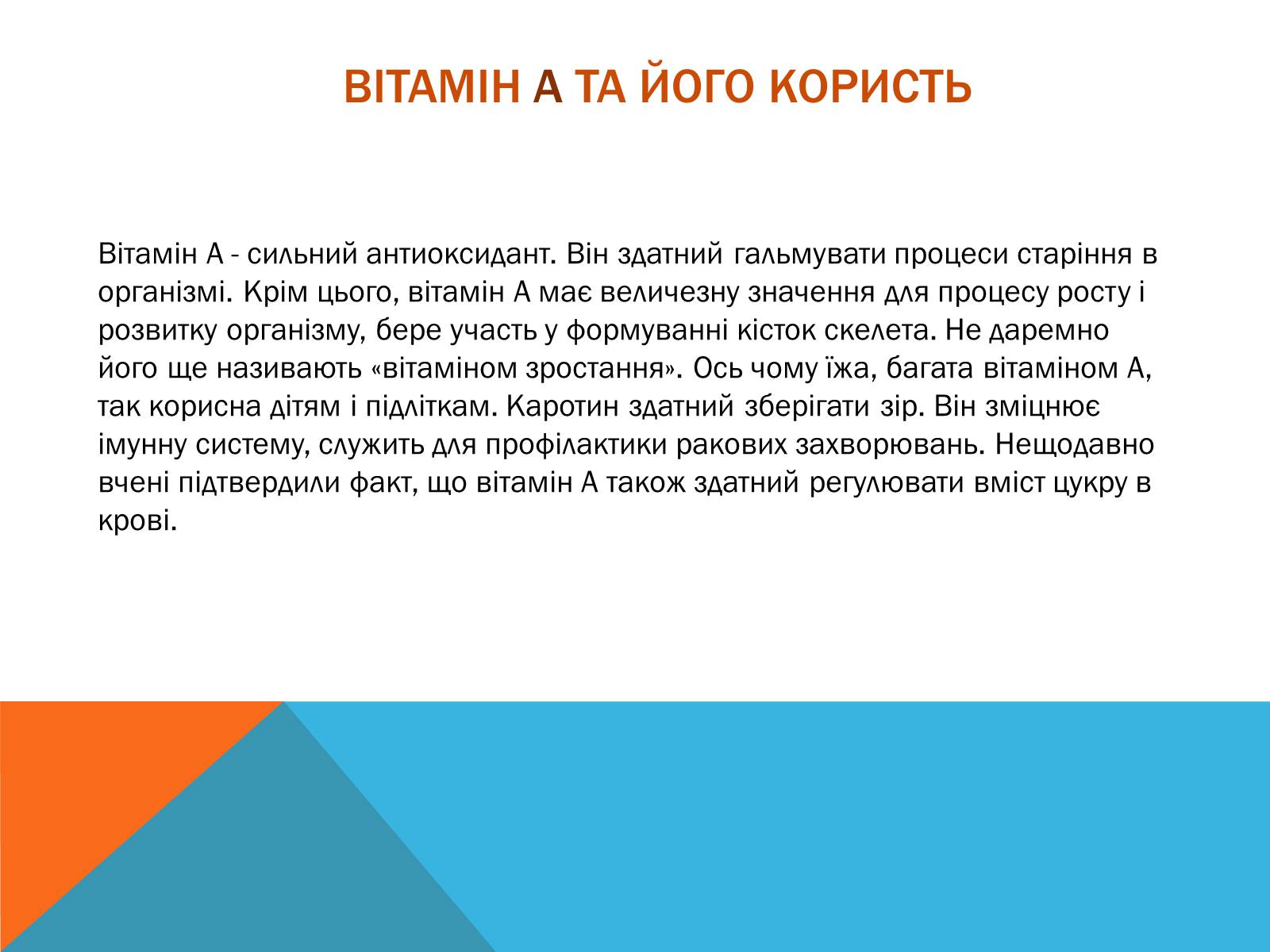 ВІТАМІН А ТА ЙОГО КОРИСТЬ

Вітамін А - сильний антиоксидант. Він здатний гальмувати процеси старіння в організмі. Крім цього, вітамін А має величезну значення для процесу росту і розвитку організму, бере участь у формуванні кісток скелета. Не даремно його ще називають «вітаміном зростання». Ось чому їжа, багата вітаміном А, так корисна дітям і підліткам. Каротин здатний зберігати зір. Він зміцнює імунну систему, служить для профілактики ракових захворювань. Нещодавно вчені підтвердили факт, що вітамін А також здатний регулювати вміст цукру в крові.